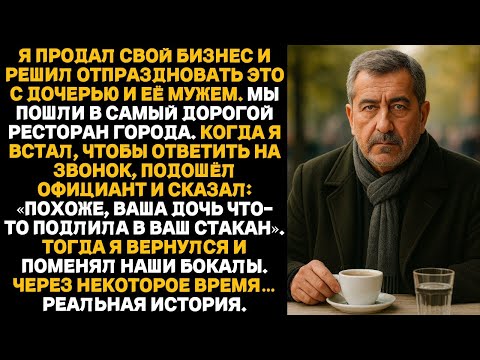 Я ПРОДАЛ СВОЙ БИЗНЕС И РЕШИЛ ОТПРАЗДНОВАТЬ ЭТО С ДОЧЕРЬЮ И ЕЁ МУЖЕМ. МЫ ПОШЛИ В САМЫЙ ДОРОГОЙ РЕСТОРАН ГОРОДА. КОГДА Я ВСТАЛ, ЧТОБЫ ОТВЕТИТЬ НА ЗВОНОК, ПОДОШЁЛ ОФИЦИАНТ И СКАЗАЛ: «ПОХОЖЕ, ВАША ДОЧЬ ЧТО-ТО ПОДЛИЛА В ВАШ СТАКАН». ТОГДА Я ВЕРНУЛСЯ И ПОМЕНЯЛ НАШИ БОКАЛЫ. ЧЕРЕЗ НЕКОТОРОЕ ВРЕМЯ... РЕАЛЬНАЯ ИСТОРИЯ.